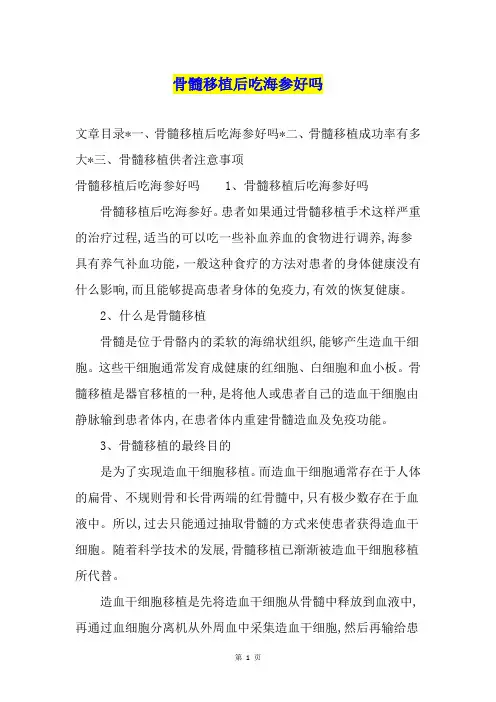 骨髓移植后吃海参好吗

文章目录*一、骨髓移植后吃海参好吗*二、骨髓移植成功率有多大*三、骨髓移植供者注意事项

骨髓移植后吃海参好吗　　1、骨髓移植后吃海参好吗

骨髓移植后吃海参好。患者如果通过骨髓移植手术这样严重的治疗过程,适当的可以吃一些补血养血的食物进行调养,海参具有养气补血功能,一般这种食疗的方法对患者的身体健康没有什么影响,而且能够提高患者身体的免疫力,有效的恢复健康。

2、什么是骨髓移植

骨髓是位于骨骼内的柔软的海绵状组织,能够产生造血干细胞。这些干细胞通常发育成健康的红细胞、白细胞和血小板。骨髓移植是器官移植的一种,是将他人或患者自己的造血干细胞由静脉输到患者体内,在患者体内重建骨髓造血及免疫功能。

3、骨髓移植的最终目的

是为了实现造血干细胞移植。而造血干细胞通常存在于人体的扁骨、不规则骨和长骨两端的红骨髓中,只有极少数存在于血液中。所以,过去只能通过抽取骨髓的方式来使患者获得造血干细胞。随着科学技术的发展,骨髓移植已渐渐被造血干细胞移植所代替。

造血干细胞移植是先将造血干细胞从骨髓中释放到血液中,再通过血细胞分离机从外周血中采集造血干细胞,然后再输给患

第 1 页